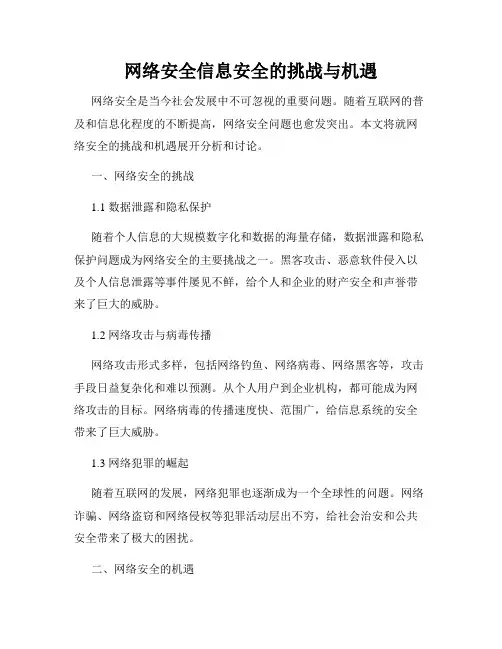 网络安全信息安全的挑战与机遇

网络安全是当今社会发展中不可忽视的重要问题。随着互联网的普及和信息化程度的不断提高，网络安全问题也愈发突出。本文将就网络安全的挑战和机遇展开分析和讨论。

一、网络安全的挑战

1.1 数据泄露和隐私保护

随着个人信息的大规模数字化和数据的海量存储，数据泄露和隐私保护问题成为网络安全的主要挑战之一。黑客攻击、恶意软件侵入以及个人信息泄露等事件屡见不鲜，给个人和企业的财产安全和声誉带来了巨大的威胁。

1.2 网络攻击与病毒传播

网络攻击形式多样，包括网络钓鱼、网络病毒、网络黑客等，攻击手段日益复杂化和难以预测。从个人用户到企业机构，都可能成为网络攻击的目标。网络病毒的传播速度快、范围广，给信息系统的安全带来了巨大威胁。

1.3 网络犯罪的崛起

随着互联网的发展，网络犯罪也逐渐成为一个全球性的问题。网络诈骗、网络盗窃和网络侵权等犯罪活动层出不穷，给社会治安和公共安全带来了极大的困扰。

二、网络安全的机遇